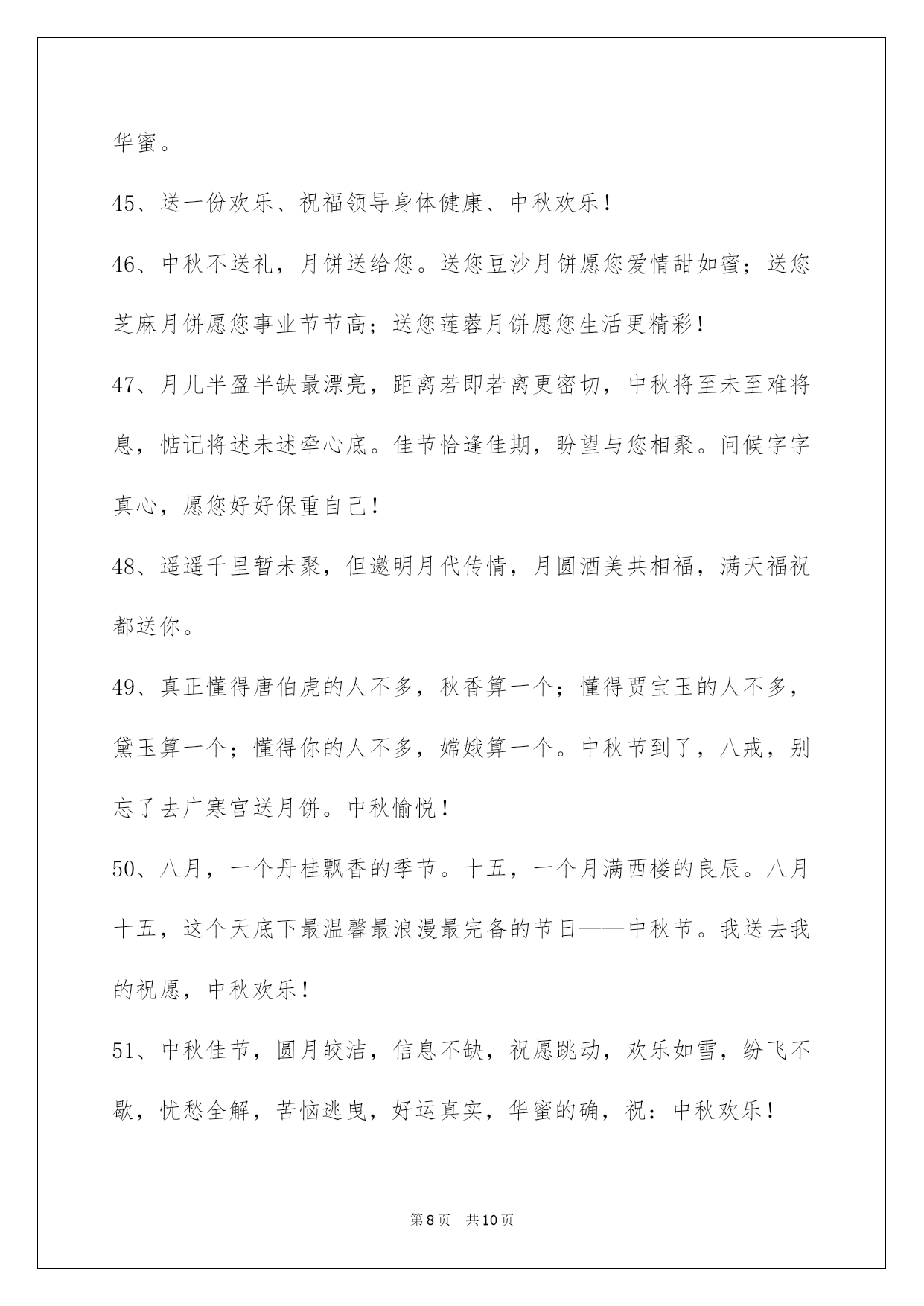 华蜜。

45、送一份欢乐、祝福领导身体健康、中秋欢乐！

46、中秋不送礼，月饼送给您。送您豆沙月饼愿您爱情甜如蜜；送您芝麻月饼愿您事业节节高；送您莲蓉月饼愿您生活更精彩！

47、月儿半盈半缺最漂亮，距离若即若离更密切，中秋将至未至难将息，惦记将述未述牵心底。佳节恰逢佳期，盼望与您相聚。问候字字真心，愿您好好保重自己！

48、遥遥千里暂未聚，但邀明月代传情，月圆酒美共相福，满天福祝都送你。

49、真正懂得唐伯虎的人不多，秋香算一个；懂得贾宝玉的人不多，黛玉算一个；懂得你的人不多，嫦娥算一个。中秋节到了，八戒，别忘了去广寒宫送月饼。中秋愉悦！

50、八月，一个丹桂飘香的季节。十五，一个月满西楼的良辰。八月十五，这个天底下最温馨最浪漫最完备的节日——中秋节。我送去我的祝愿，中秋欢乐！

51、中秋佳节，圆月皎洁，信息不缺，祝愿跳动，欢乐如雪，纷飞不歇，忧愁全解，苦恼逃曳，好运真实，华蜜的确，祝：中秋欢乐！

第8页 共10页